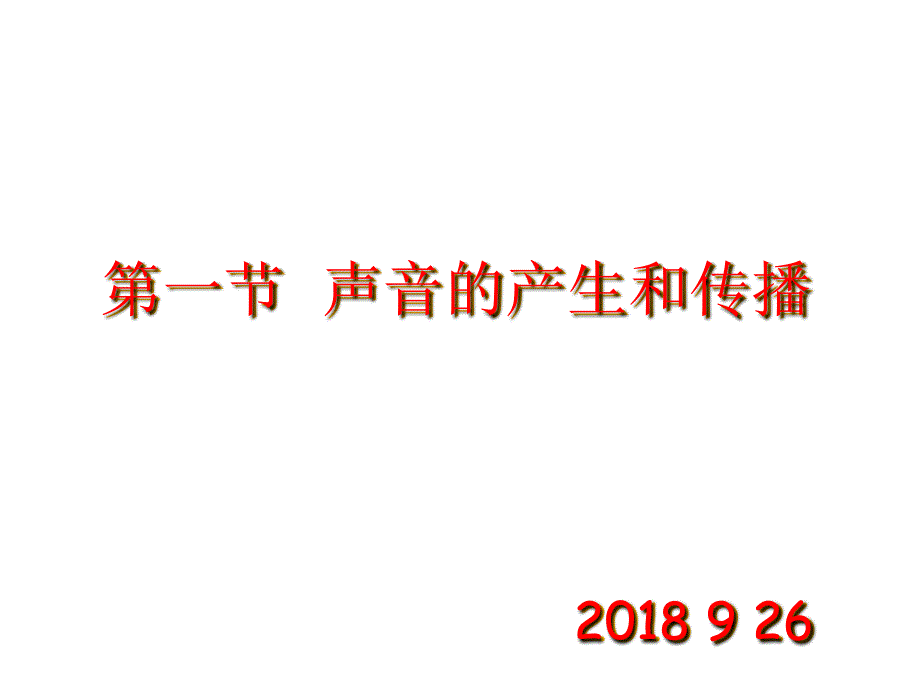 第一节 声音的产生和传播

2018 9 26